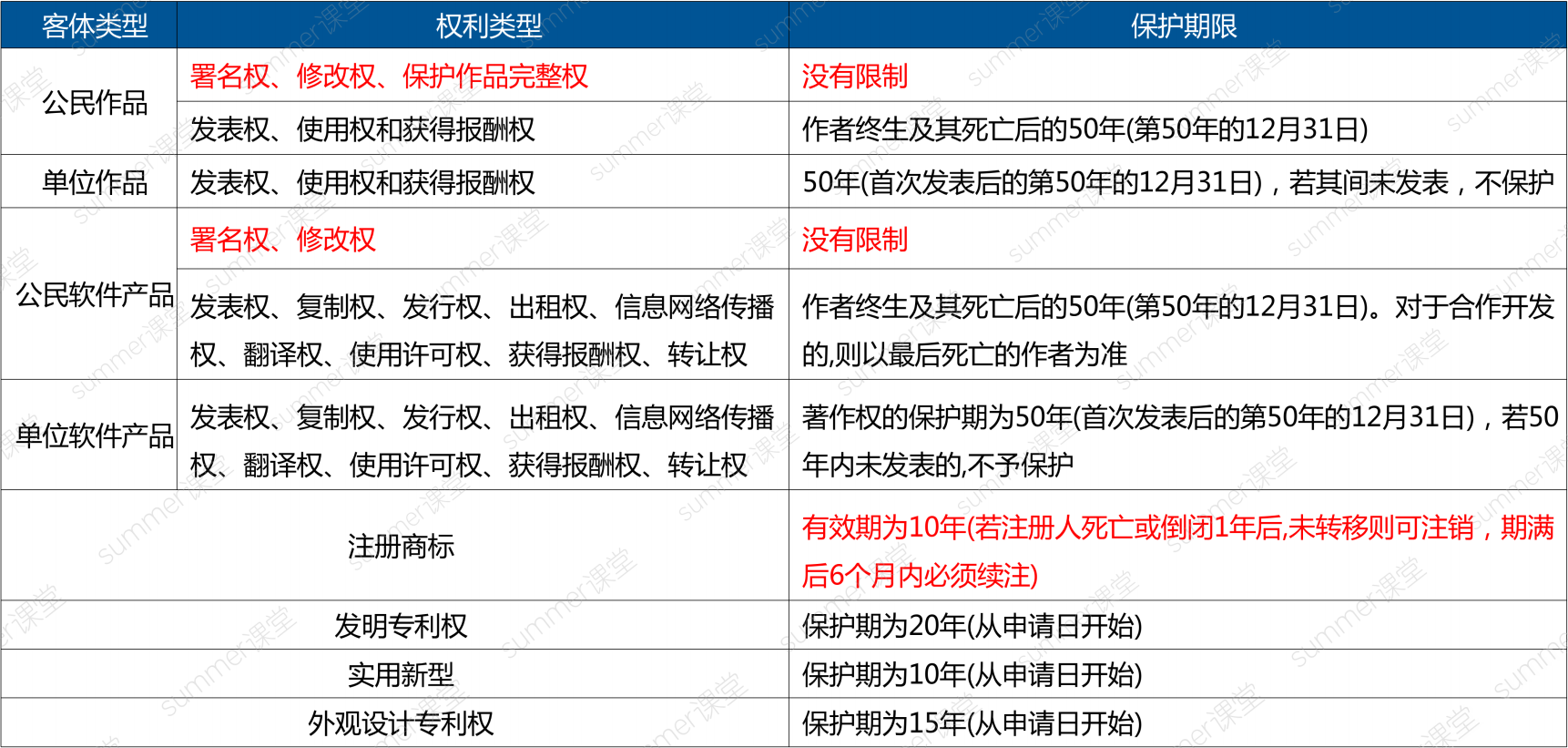 | 客体类型 | 权利类型 | 保护期限 |
|---|---|---|
| 公民作品 | 署名权、修改权、保护作品完整权 | 没有限制 |
| | 发表权、使用权和获得报酬权 | 作者终生及其死亡后的50年(第50年的12月31日) |
| 单位作品 | 发表权、使用权和获得报酬权 | 50年(首次发表后的第50年的12月31日)，若其间未发表，不保护 |
| 公民软件产品 | 署名权、修改权 | 没有限制 |
| | 发表权、复制权、发行权、出租权、信息网络传播权、翻译权、使用许可权、获得报酬权、转让权 | 作者终生及其死亡后的50年(第50年的12月31日)。对于合作开发的,则以最后死亡的作者为准 |
| 单位软件产品 | 发表权、复制权、发行权、出租权、信息网络传播权、翻译权、使用许可权、获得报酬权、转让权 | 著作权的保护期为50年(首次发表后的第50年的12月31日)，若50年内未发表的,不予保护 |
| 注册商标 | | 有效期为10年(若注册人死亡或倒闭1年后,未转移则可注销，期满后6个月内必须续注) |
| 发明专利权 | | 保护期为20年(从申请日开始) |
| 实用新型 | | 保护期为10年(从申请日开始) |
| 外观设计专利权 | | 保护期为15年(从申请日开始) |

summer课堂